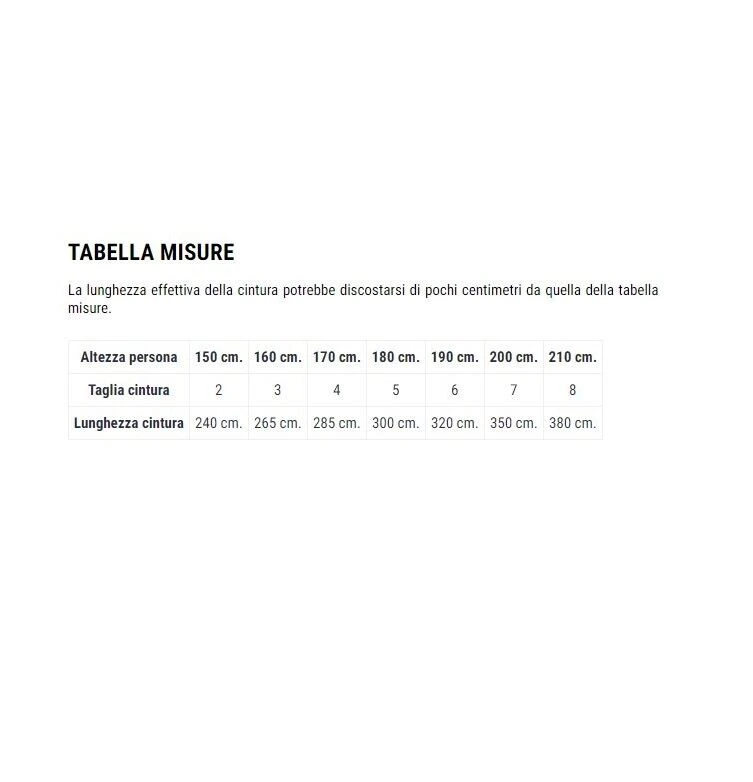 TABELLA MISURE

La lunghezza effettiva della cintura potrebbe discostarsi di pochi centimetri da quella della tabella misure.

| Altezza persona | 150 cm. | 160 cm. | 170 cm. | 180 cm. | 190 cm. | 200 cm. | 210 cm. |
|---|---|---|---|---|---|---|---|
| Taglia cintura | 2 | 3 | 4 | 5 | 6 | 7 | 8 |
| Lunghezza cintura | 240 cm. | 265 cm. | 285 cm. | 300 cm. | 320 cm. | 350 cm. | 380 cm. |